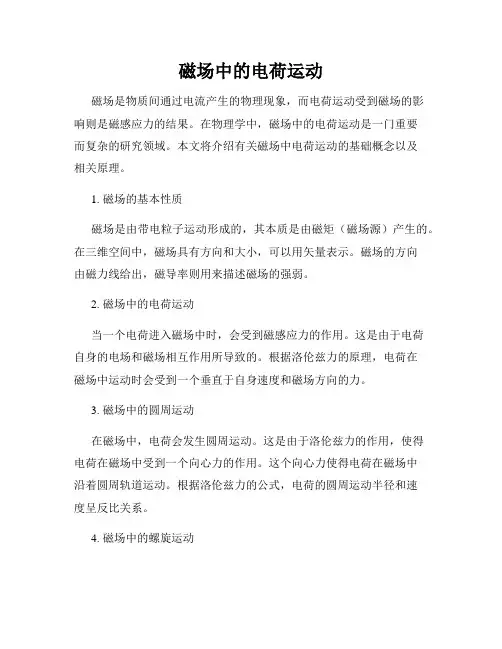 磁场中的电荷运动

磁场是物质间通过电流产生的物理现象，而电荷运动受到磁场的影响则是磁感应力的结果。在物理学中，磁场中的电荷运动是一门重要而复杂的研究领域。本文将介绍有关磁场中电荷运动的基础概念以及相关原理。

1. 磁场的基本性质

磁场是由带电粒子运动形成的，其本质是由磁矩（磁场源）产生的。在三维空间中，磁场具有方向和大小，可以用矢量表示。磁场的方向由磁力线给出，磁导率则用来描述磁场的强弱。

2. 磁场中的电荷运动

当一个电荷进入磁场中时，会受到磁感应力的作用。这是由于电荷自身的电场和磁场相互作用所导致的。根据洛伦兹力的原理，电荷在磁场中运动时会受到一个垂直于自身速度和磁场方向的力。

3. 磁场中的圆周运动

在磁场中，电荷会发生圆周运动。这是由于洛伦兹力的作用，使得电荷在磁场中受到一个向心力的作用。这个向心力使得电荷在磁场中沿着圆周轨道运动。根据洛伦兹力的公式，电荷的圆周运动半径和速度呈反比关系。

4. 磁场中的螺旋运动